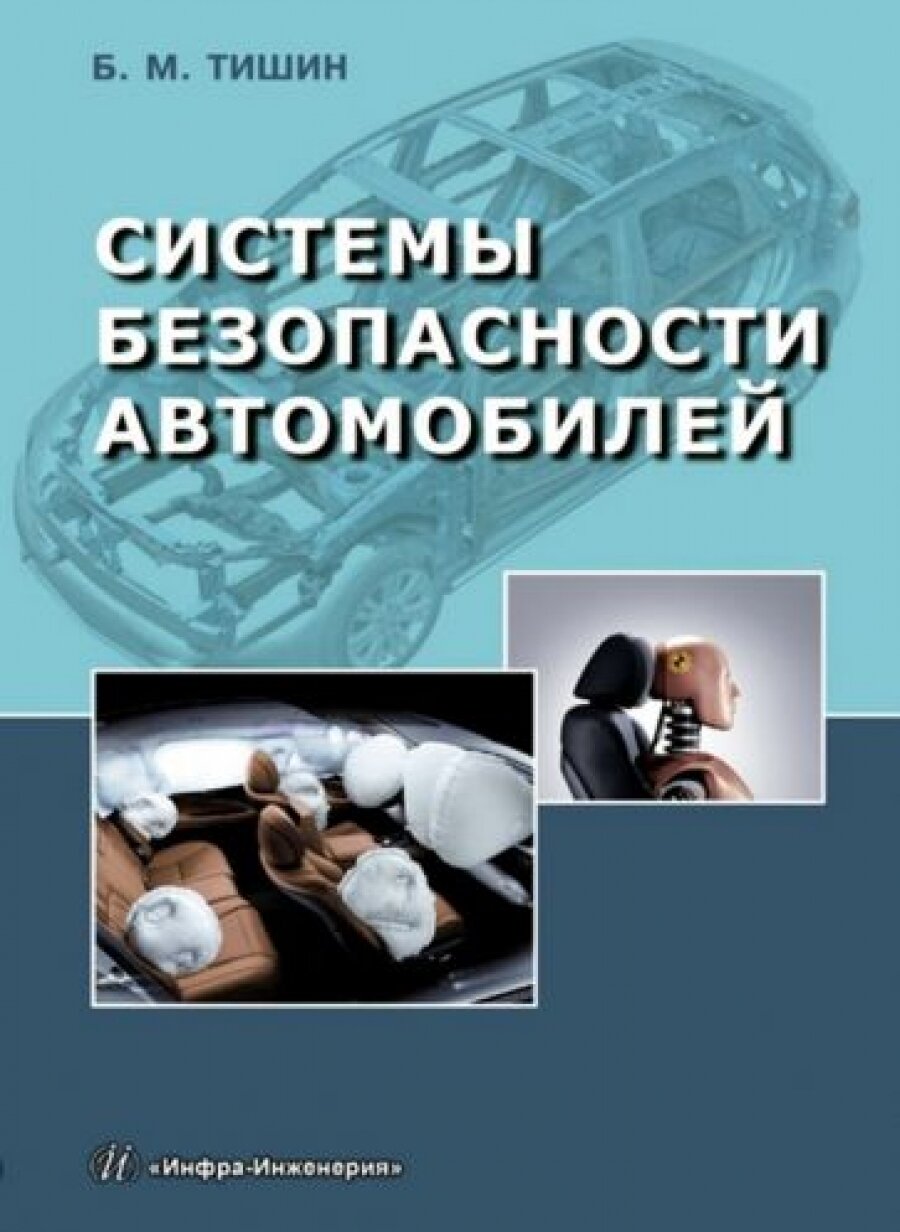 Б. М. ТИШИН

СИСТЕМЫ БЕЗОПАСНОСТИ АВТОМОБИЛЕЙ

«Инфра-Инженерия»